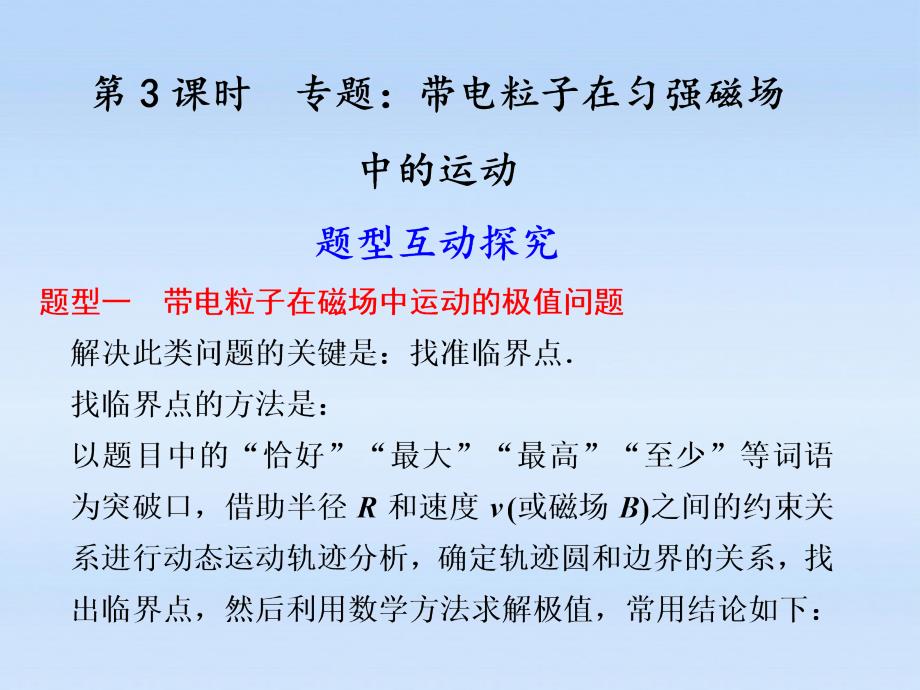 第 3 课时　专题：带电粒子在匀强磁场中的运动

题型互动探究

题型一　带电粒子在磁场中运动的极值问题

解决此类问题的关键是：找准临界点.

找临界点的方法是：

以题目中的“恰好”“最大”“最高”“至少”等词语为突破口，借助半径 $R$ 和速度 $v$(或磁场 $B$)之间的约束关系进行动态运动轨迹分析，确定轨迹圆和边界的关系，找出临界点，然后利用数学方法求解极值，常用结论如下：